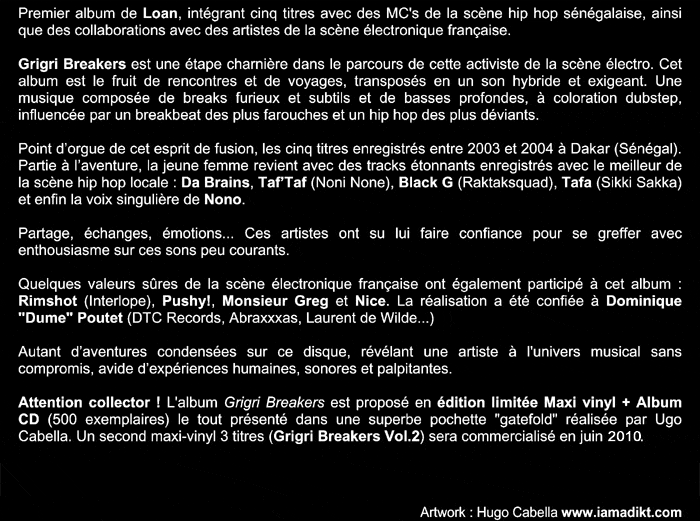 Premier album de Loan, intégrant cinq titres avec des MC's de la scène hip hop sénégalaise, ainsi que des collaborations avec des artistes de la scène électronique française.

Grigri Breakers est une étape charnière dans le parcours de cette activiste de la scène électro. Cet album est le fruit de rencontres et de voyages, transposés en un son hybride et exigeant. Une musique composée de breaks furieux et subtils et de basses profondes, à coloration dubstep, influencée par un breakbeat des plus farouches et un hip hop des plus déviants.

Point d'orgue de cet esprit de fusion, les cinq titres enregistrés entre 2003 et 2004 à Dakar (Sénégal). Partie à l'aventure, la jeune femme revient avec des tracks étonnants enregistrés avec le meilleur de la scène hip hop locale : Da Brains, Taf'Taf (Noni None), Black G (Raktaksquad), Tafa (Sikki Sakka) et enfin la voix singulière de Nono.

Partage, échanges, émotions... Ces artistes ont su lui faire confiance pour se greffer avec enthousiasme sur ces sons peu courants.

Quelques valeurs sûres de la scène électronique française ont également participé à cet album : Rimshot (Interlope), Pushy!, Monsieur Greg et Nice. La réalisation a été confiée à Dominique "Dume" Poutet (DTC Records, Abraxxxas, Laurent de Wilde...)

Autant d'aventures condensées sur ce disque, révélant une artiste à l'univers musical sans compromis, avide d'expériences humaines, sonores et palpitantes.

Attention collector ! L'album Grigri Breakers est proposé en édition limitée Maxi vinyl + Album CD (500 exemplaires) le tout présenté dans une superbe pochette "gatefold" réalisée par Ugo Cabella. Un second maxi-vinyl 3 titres (Grigri Breakers Vol.2) sera commercialisé en juin 2010.

Artwork : Hugo Cabella www.iamadikt.com